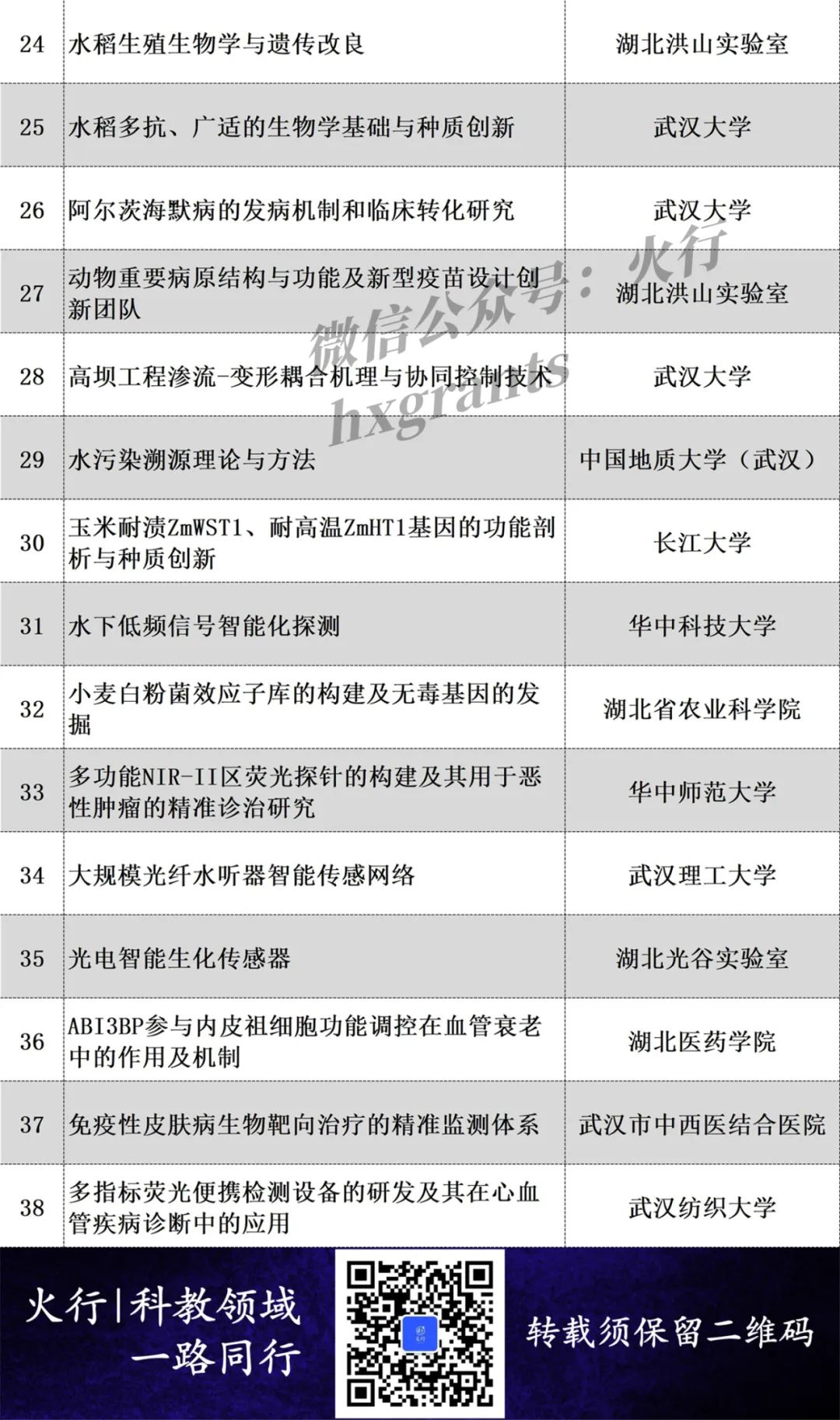 | 24 | 水稻生殖生物学与遗传改良 | 湖北洪山实验室 |
|---|---|---|
| 25 | 水稻多抗、广适的生物学基础与种质创新 | 武汉大学 |
| 26 | 阿尔茨海默病的发病机制和临床转化研究 | 武汉大学 |
| 27 | 动物重要病原结构与功能及新型疫苗设计创新团队 | 湖北洪山实验室 |
| 28 | 高坝工程渗流-变形耦合机理与协同控制技术 | 武汉大学 |
| 29 | 水污染溯源理论与方法 | 中国地质大学（武汉） |
| 30 | 玉米耐渍ZmWST1、耐高温ZmHT1基因的功能剖析与种质创新 | 长江大学 |
| 31 | 水下低频信号智能化探测 | 华中科技大学 |
| 32 | 小麦白粉菌效应子库的构建及无毒基因的发掘 | 湖北省农业科学院 |
| 33 | 多功能NIR-II区荧光探针的构建及其用于恶性肿瘤的精准诊治研究 | 华中师范大学 |
| 34 | 大规模光纤水听器智能传感网络 | 武汉理工大学 |
| 35 | 光电智能生化传感器 | 湖北光谷实验室 |
| 36 | ABI3BP参与内皮祖细胞功能调控在血管衰老中的作用及机制 | 湖北医药学院 |
| 37 | 免疫性皮肤病生物靶向治疗的精准监测体系 | 武汉市中西医结合医院 |
| 38 | 多指标荧光便携检测设备的研发及其在心血管疾病诊断中的应用 | 武汉纺织大学 |

微信公众号：火行
hxgrants

火行|科教领域
一路同行

转载须保留二维码